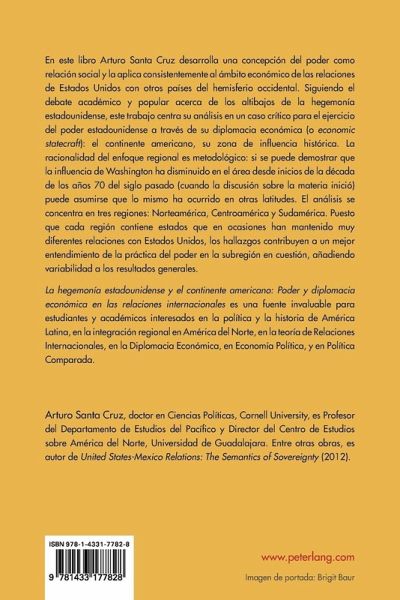 En este libro Arturo Santa Cruz desarrolla una concepción del poder como relación social y la aplica consistentemente al ámbito económico de las relaciones de Estados Unidos con otros países del hemisferio occidental. Siguiendo el debate académico y popular acerca de los altibajos de la hegemonía estadounidense, este trabajo centra su análisis en un caso crítico para el ejercicio del poder estadounidense a través de su diplomacia económica (o economic statecraft): el continente americano, su zona de influencia histórica. La racionalidad del enfoque regional es metodológico: si se puede demostrar que la influencia de Washington ha disminuido en el área desde inicios de la década de los años 70 del siglo pasado (cuando la discusión sobre la materia inició) puede asumirse que lo mismo ha ocurrido en otras latitudes. El análisis se concentra en tres regiones: Norteamérica, Centroamérica y Sudamérica. Puesto que cada región contiene estados que en ocasiones han mantenido muy diferentes relaciones con Estados Unidos, los hallazgos contribuyen a un mejor entendimiento de la práctica del poder en la subregión en cuestión, añadiendo variabilidad a los resultados generales.

La hegemonía estadounidense y el continente americano: Poder y diplomacia económica en las relaciones internacionales es una fuente invaluable para estudiantes y académicos interesados en la política y la historia de América Latina, en la integración regional en América del Norte, en la teoría de Relaciones Internacionales, en la Diplomacia Económica, en Economía Política, y en Política Comparada.

Arturo Santa Cruz, doctor en Ciencias Políticas, Cornell University, es Profesor del Departamento de Estudios del Pacífico y Director del Centro de Estudios sobre América del Norte, Universidad de Guadalajara. Entre otras obras, es autor de United States-Mexico Relations: The Semantics of Sovereignty (2012).

ISBN 978-1-4331-7782-8

9 781433 177828

www.peterlang.com

Imagen de portada: Brigit Baur